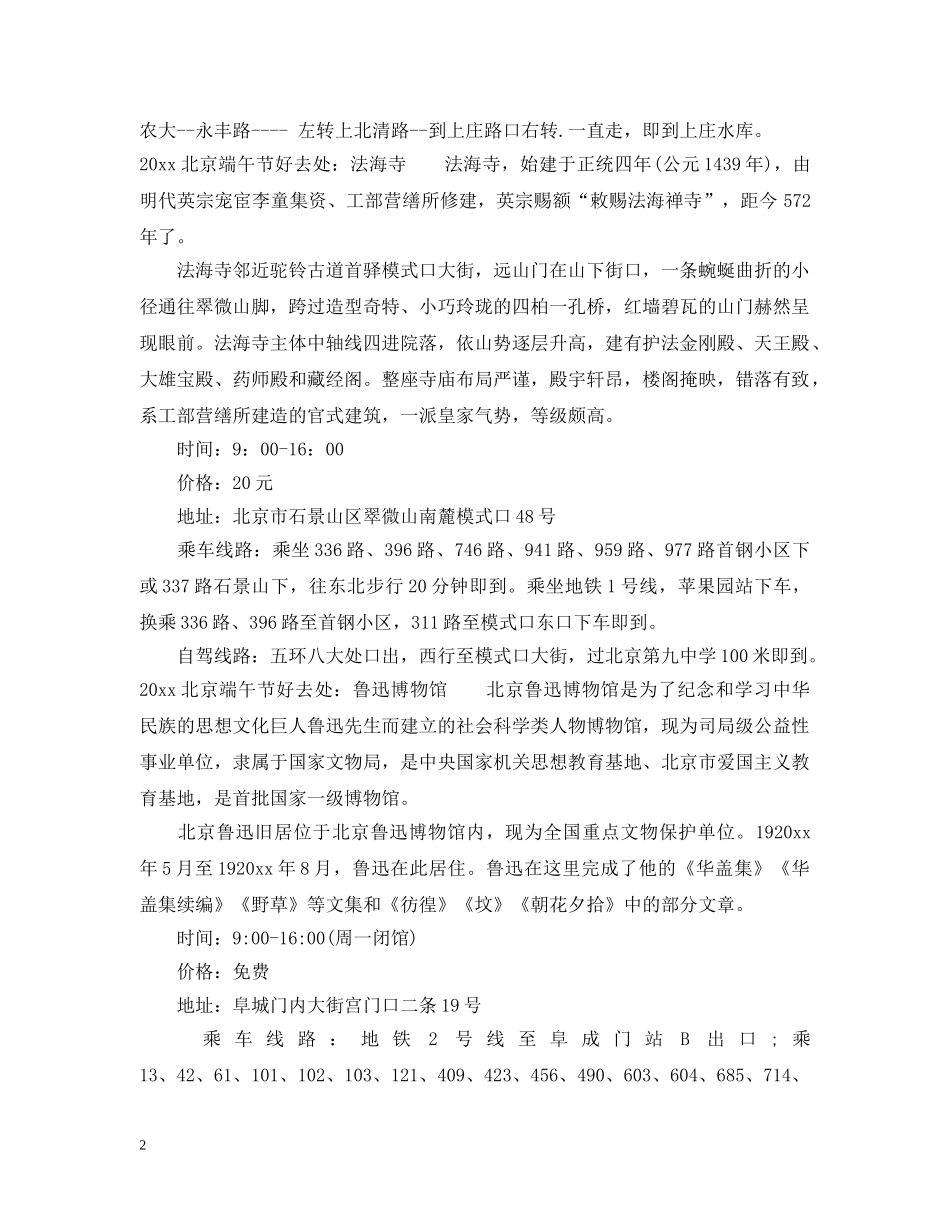 农大--永丰路---- 左转上北清路--到上庄路口右转.一直走，即到上庄水库。

20xx 北京端午节好去处：法海寺　　法海寺，始建于正统四年(公元 1439 年)，由明代英宗宠宦李童集资、工部营缮所修建，英宗赐额“敕赐法海禅寺”，距今 572 年了。

法海寺邻近驼铃古道首驿模式口大街，远山门在山下街口，一条蜿蜒曲折的小径通往翠微山脚，跨过造型奇特、小巧玲珑的四柏一孔桥，红墙碧瓦的山门赫然呈现眼前。法海寺主体中轴线四进院落，依山势逐层升高，建有护法金刚殿、天王殿、大雄宝殿、药师殿和藏经阁。整座寺庙布局严谨，殿宇轩昂，楼阁掩映，错落有致，系工部营缮所建造的官式建筑，一派皇家气势，等级颇高。

时间：9：00-16：00

价格：20 元

地址：北京市石景山区翠微山南麓模式口 48 号

乘车线路：乘坐 336 路、396 路、746 路、941 路、959 路、977 路首钢小区下或 337 路石景山下，往东北步行 20 分钟即到。乘坐地铁 1 号线，苹果园站下车，换乘 336 路、396 路至首钢小区，311 路至模式口东口下车即到。

自驾线路：五环八大处口出，西行至模式口大街，过北京第九中学 100 米即到。

20xx 北京端午节好去处：鲁迅博物馆　　北京鲁迅博物馆是为了纪念和学习中华民族的思想文化巨人鲁迅先生而建立的社会科学类人物博物馆，现为司局级公益性事业单位，隶属于国家文物局，是中央国家机关思想教育基地、北京市爱国主义教育基地，是首批国家一级博物馆。

北京鲁迅旧居位于北京鲁迅博物馆内，现为全国重点文物保护单位。1920xx 年 5 月至 1920xx 年 8 月，鲁迅在此居住。鲁迅在这里完成了他的《华盖集》《华盖集续编》《野草》等文集和《彷徨》《坟》《朝花夕拾》中的部分文章。

时间：9:00-16:00(周一闭馆)

价格：免费

地址：阜城门内大街宫门口二条 19 号

乘车线路：地铁 2 号线至阜成门站 B 出口；乘 13、42、61、101、102、103、121、409、423、456、490、603、604、685、714、

2